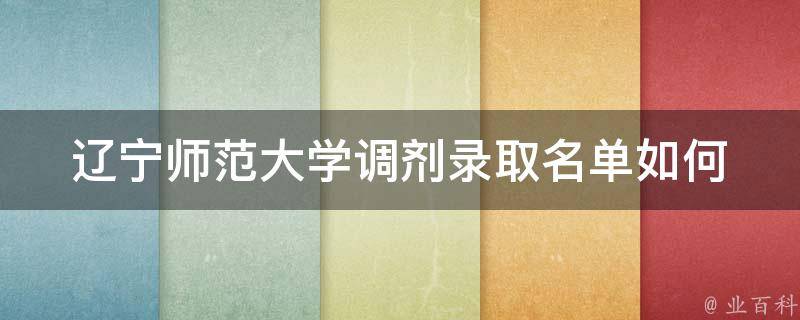 辽宁师范大学调剂录取名单如何

@ 业百科